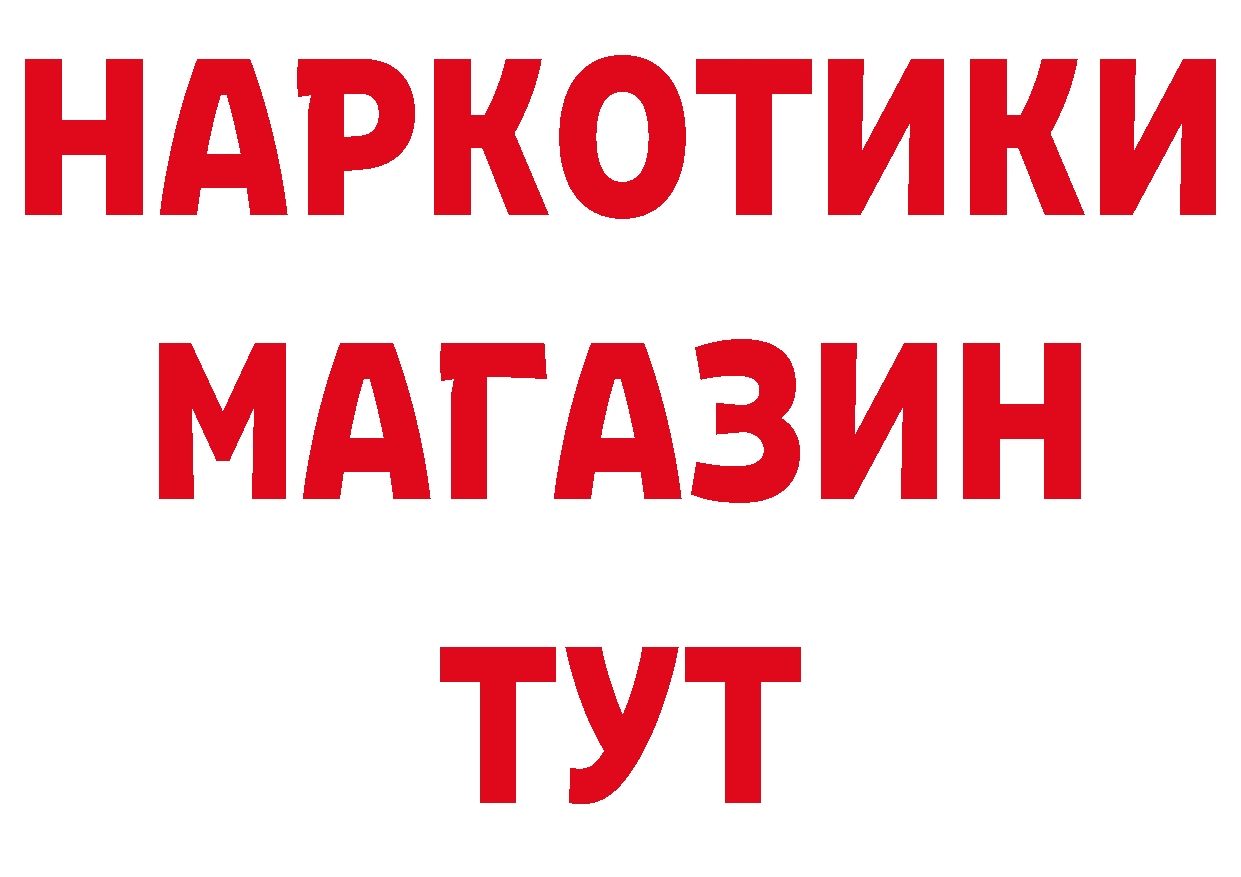 НАРКОТИКИ
МАГАЗИН
ТУТ